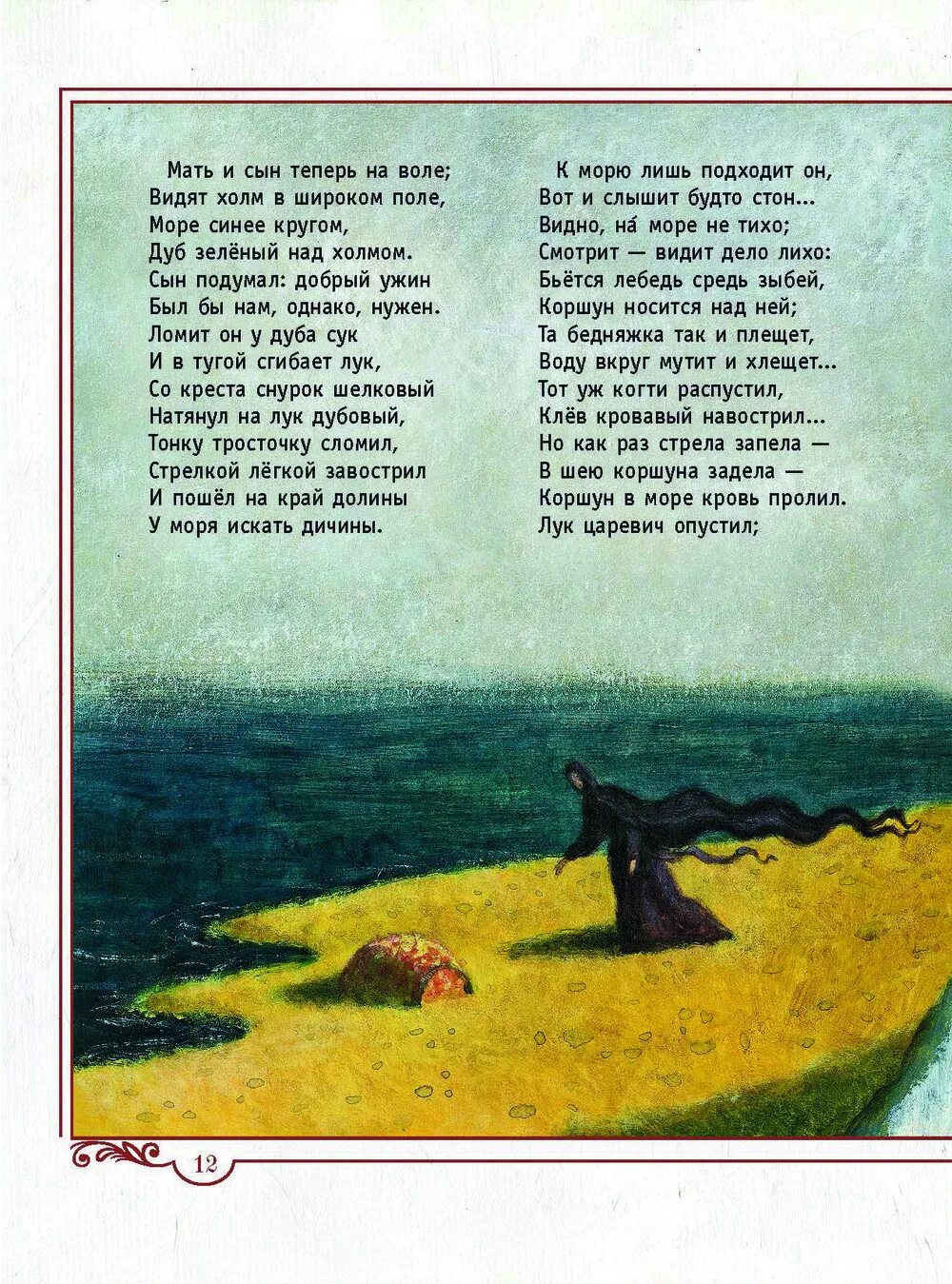 Мать и сын теперь на воле;
Видят холм в широком поле,
Море синее кругом,
Дуб зелёный над холмом.
Сын подумал: добрый ужин
Был бы нам, однако, нужен.
Ломит он у дуба сук
И в тугой сгибает лук,
Со креста снурок шелковый
Натянул на лук дубовый,
Тонку тросточку сломил,
Стрелкой лёгкой завострил
И пошёл на край долины
У моря искать дичины.

К морю лишь подходит он,
Вот и слышит будто стон...
Видно, на́ море не тихо;
Смотрит — видит дело лихо:
Бьётся лебедь средь зыбей,
Коршун носится над ней;
Та бедняжка так и плещет,
Воду вкруг мутит и хлещет...
Тот уж когти распустил,
Клёв кровавый навострил...
Но как раз стрела запела —
В шею коршуна задела —
Коршун в море кровь пролил.
Лук царевич опустил;

12